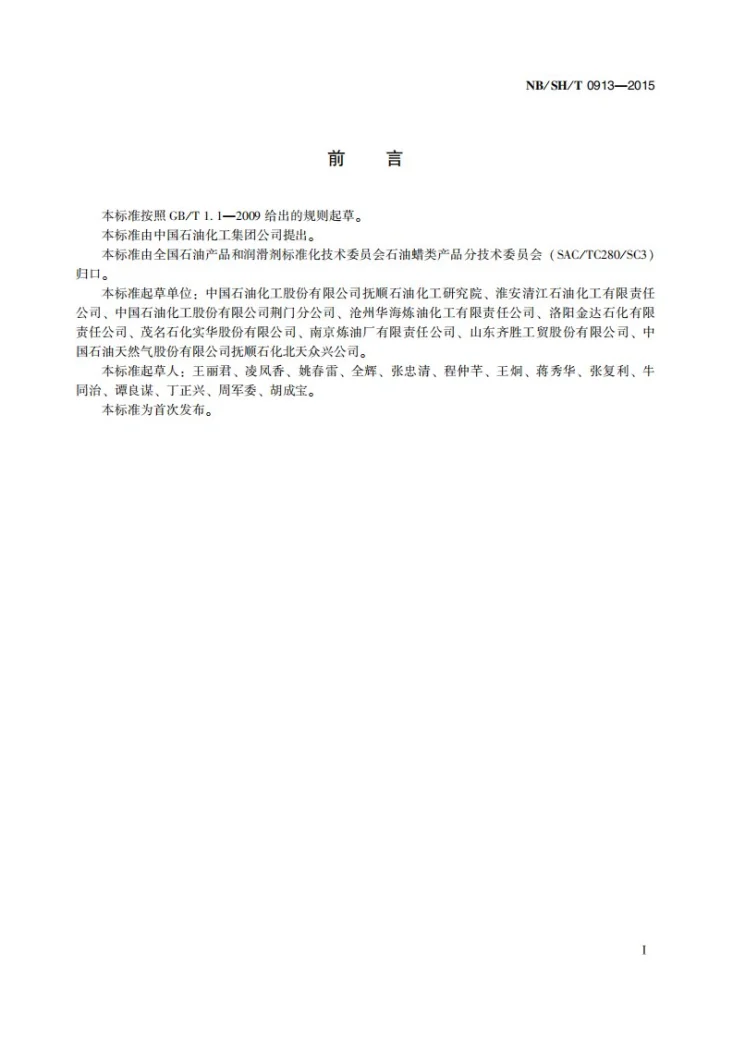 NB/SH/T 0913—2015

前　言

本标准按照GB/T 1.1—2009给出的规则起草。

本标准由中国石油化工集团公司提出。

本标准由全国石油产品和润滑剂标准化技术委员会石油蜡类产品分技术委员会（SAC/TC280/SC3）归口。

本标准起草单位：中国石油化工股份有限公司抚顺石油化工研究院、淮安清江石油化工有限责任公司、中国石油化工股份有限公司荆门分公司、沧州华海炼油化工有限责任公司、洛阳金达石化有限责任公司、茂名石化实华股份有限公司、南京炼油厂有限责任公司、山东齐胜工贸股份有限公司、中国石油天然气股份有限公司抚顺石化北天众兴公司。

本标准起草人：王丽君、凌凤香、姚春雷、全辉、张忠清、程仲芊、王炯、蒋秀华、张复利、牛同治、谭良谋、丁正兴、周军委、胡成宝。

本标准为首次发布。

I